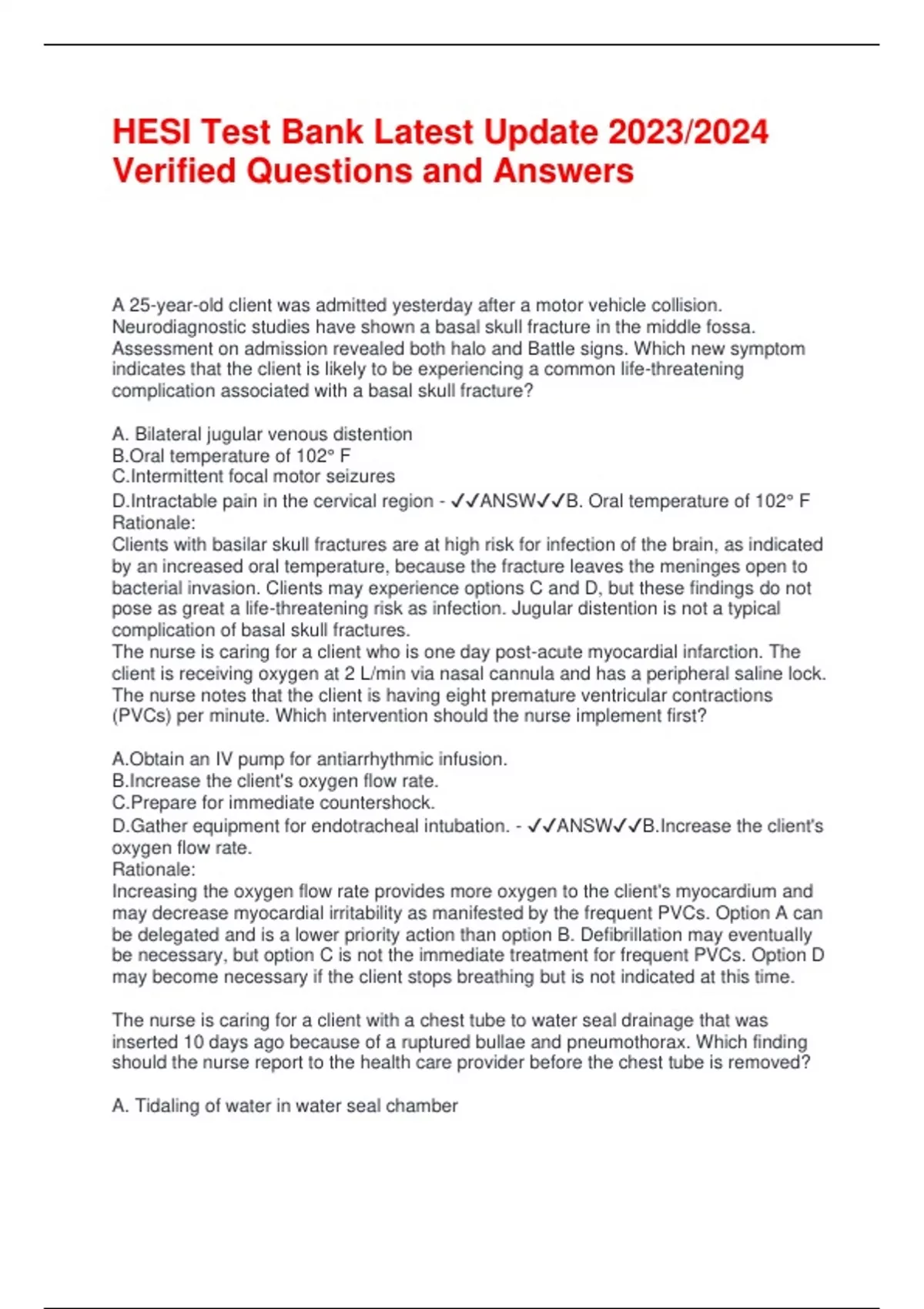 HESI Test Bank Latest Update 2023/2024 Verified Questions and Answers

A 25-year-old client was admitted yesterday after a motor vehicle collision. Neurodiagnostic studies have shown a basal skull fracture in the middle fossa. Assessment on admission revealed both halo and Battle signs. Which new symptom indicates that the client is likely to be experiencing a common life-threatening complication associated with a basal skull fracture?

A. Bilateral jugular venous distention
B.Oral temperature of 102° F
C.Intermittent focal motor seizures
D.Intractable pain in the cervical region - ✓✓ANSW✓✓B. Oral temperature of 102° F
Rationale:
Clients with basilar skull fractures are at high risk for infection of the brain, as indicated by an increased oral temperature, because the fracture leaves the meninges open to bacterial invasion. Clients may experience options C and D, but these findings do not pose as great a life-threatening risk as infection. Jugular distention is not a typical complication of basal skull fractures.
The nurse is caring for a client who is one day post-acute myocardial infarction. The client is receiving oxygen at 2 L/min via nasal cannula and has a peripheral saline lock. The nurse notes that the client is having eight premature ventricular contractions (PVCs) per minute. Which intervention should the nurse implement first?

A.Obtain an IV pump for antiarrhythmic infusion.
B.Increase the client's oxygen flow rate.
C.Prepare for immediate countershock.
D.Gather equipment for endotracheal intubation. - ✓✓ANSW✓✓B.Increase the client's oxygen flow rate.
Rationale:
Increasing the oxygen flow rate provides more oxygen to the client's myocardium and may decrease myocardial irritability as manifested by the frequent PVCs. Option A can be delegated and is a lower priority action than option B. Defibrillation may eventually be necessary, but option C is not the immediate treatment for frequent PVCs. Option D may become necessary if the client stops breathing but is not indicated at this time.

The nurse is caring for a client with a chest tube to water seal drainage that was inserted 10 days ago because of a ruptured bullae and pneumothorax. Which finding should the nurse report to the health care provider before the chest tube is removed?

A. Tidaling of water in water seal chamber